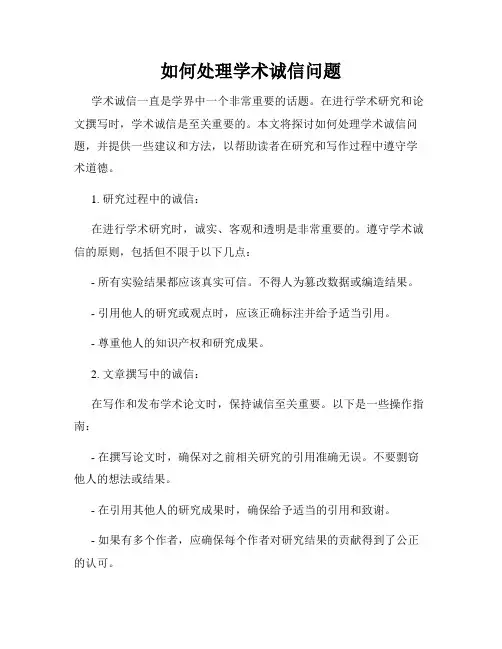 如何处理学术诚信问题

学术诚信一直是学界中一个非常重要的话题。在进行学术研究和论文撰写时，学术诚信是至关重要的。本文将探讨如何处理学术诚信问题，并提供一些建议和方法，以帮助读者在研究和写作过程中遵守学术道德。

1. 研究过程中的诚信：

在进行学术研究时，诚实、客观和透明是非常重要的。遵守学术诚信的原则，包括但不限于以下几点：

- 所有实验结果都应该真实可信。不得人为篡改数据或编造结果。

- 引用他人的研究或观点时，应该正确标注并给予适当引用。

- 尊重他人的知识产权和研究成果。

2. 文章撰写中的诚信：

在写作和发布学术论文时，保持诚信至关重要。以下是一些操作指南：

- 在撰写论文时，确保对之前相关研究的引用准确无误。不要剽窃他人的想法或结果。

- 在引用其他人的研究成果时，确保给予适当的引用和致谢。

- 如果有多个作者，应确保每个作者对研究结果的贡献得到了公正的认可。